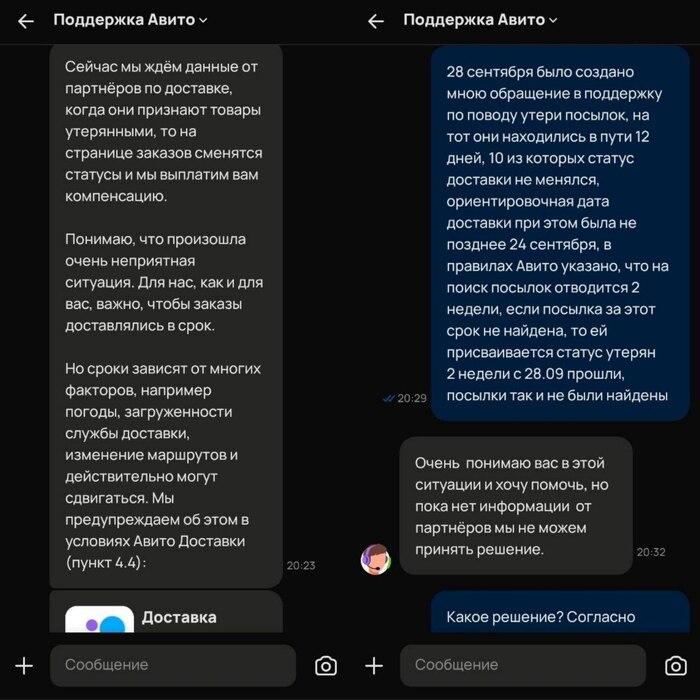 Поддержка Авито

Сейчас мы ждём данные от партнёров по доставке, когда они признают товары утерянными, то на странице заказов сменятся статусы и мы выплатим вам компенсацию.

Понимаю, что произошла очень неприятная ситуация. Для нас, как и для вас, важно, чтобы заказы доставлялись в срок.

Но сроки зависят от многих факторов, например погоды, загруженности службы доставки, изменение маршрутов и действительно могут сдвигаться. Мы предупреждаем об этом в условиях Авито Доставки (пункт 4.4):

20:23

Доставка

Сообщение

Поддержка Авито

28 сентября было создано мною обращение в поддержку по поводу утери посылок, на тот они находились в пути 12 дней, 10 из которых статус доставки не менялся, ориентировочная дата доставки при этом была не позднее 24 сентября, в правилах Авито указано, что на поиск посылок отводится 2 недели, если посылка за этот срок не найдена, то ей присваивается статус утерян 2 недели с 28.09 прошли, посылки так и не были найдены

20:29

Очень понимаю вас в этой ситуации и хочу помочь, но пока нет информации от партнёров мы не можем принять решение.

20:32

Какое решение? Согласно

Сообщение